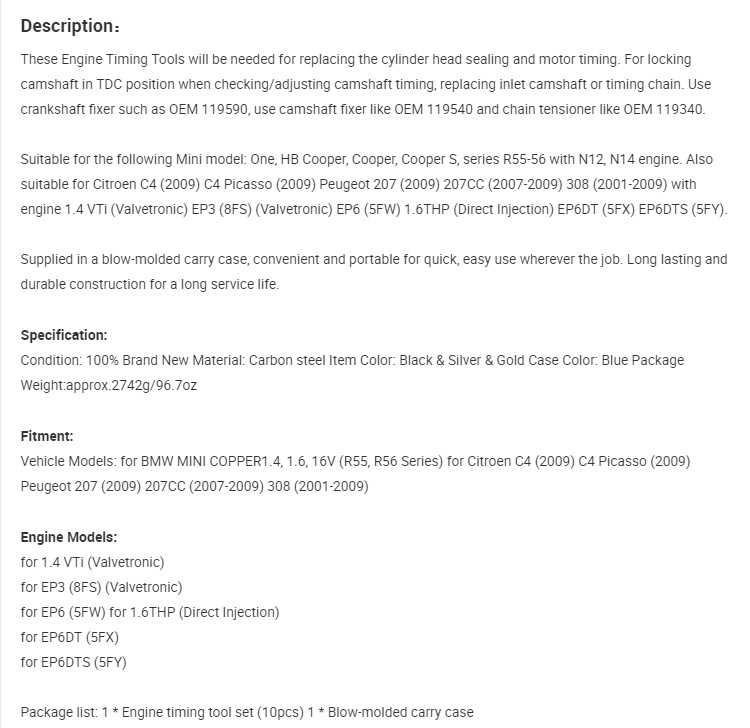 Description：

These Engine Timing Tools will be needed for replacing the cylinder head sealing and motor timing. For locking camshaft in TDC position when checking/adjusting camshaft timing, replacing inlet camshaft or timing chain. Use crankshaft fixer such as OEM 119590, use camshaft fixer like OEM 119540 and chain tensioner like OEM 119340.

Suitable for the following Mini model: One, HB Cooper, Cooper, Cooper S, series R55-56 with N12, N14 engine. Also suitable for Citroen C4 (2009) C4 Picasso (2009) Peugeot 207 (2009) 207CC (2007-2009) 308 (2001-2009) with engine 1.4 VTi (Valvetronic) EP3 (8FS) (Valvetronic) EP6 (5FW) 1.6THP (Direct Injection) EP6DT (5FX) EP6DTS (5FY).

Supplied in a blow-molded carry case, convenient and portable for quick, easy use wherever the job. Long lasting and durable construction for a long service life.

Specification:
Condition: 100% Brand New Material: Carbon steel Item Color: Black & Silver & Gold Case Color: Blue Package Weight:approx.2742g/96.7oz

Fitment:
Vehicle Models: for BMW MINI COPPER1.4, 1.6, 16V (R55, R56 Series) for Citroen C4 (2009) C4 Picasso (2009) Peugeot 207 (2009) 207CC (2007-2009) 308 (2001-2009)

Engine Models:
for 1.4 VTi (Valvetronic)
for EP3 (8FS) (Valvetronic)
for EP6 (5FW) for 1.6THP (Direct Injection)
for EP6DT (5FX)
for EP6DTS (5FY)

Package list: 1 * Engine timing tool set (10pcs) 1 * Blow-molded carry case